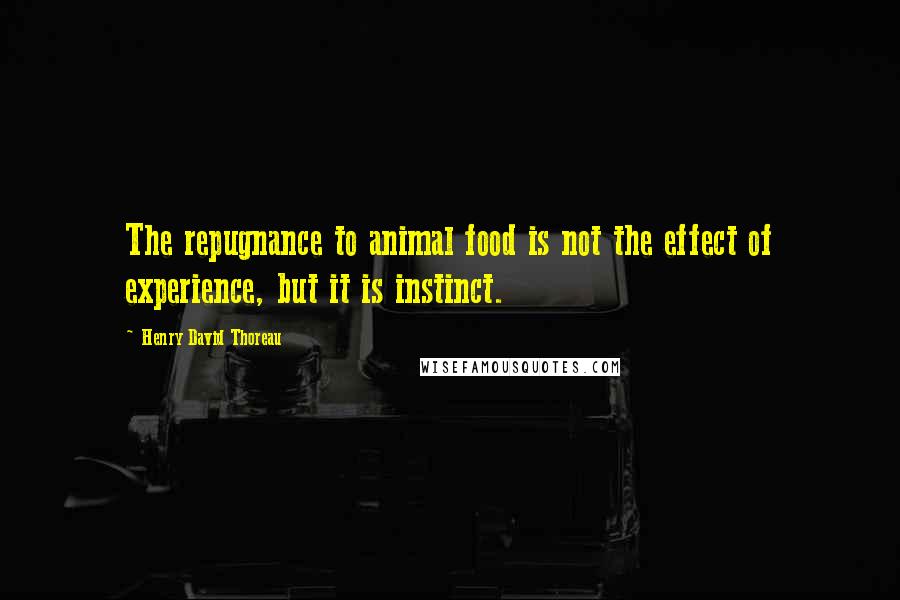 The repugnance to animal food is not the effect of experience, but it is instinct.

~ Henry David Thoreau

WISEFAMOUSQUOTES.COM